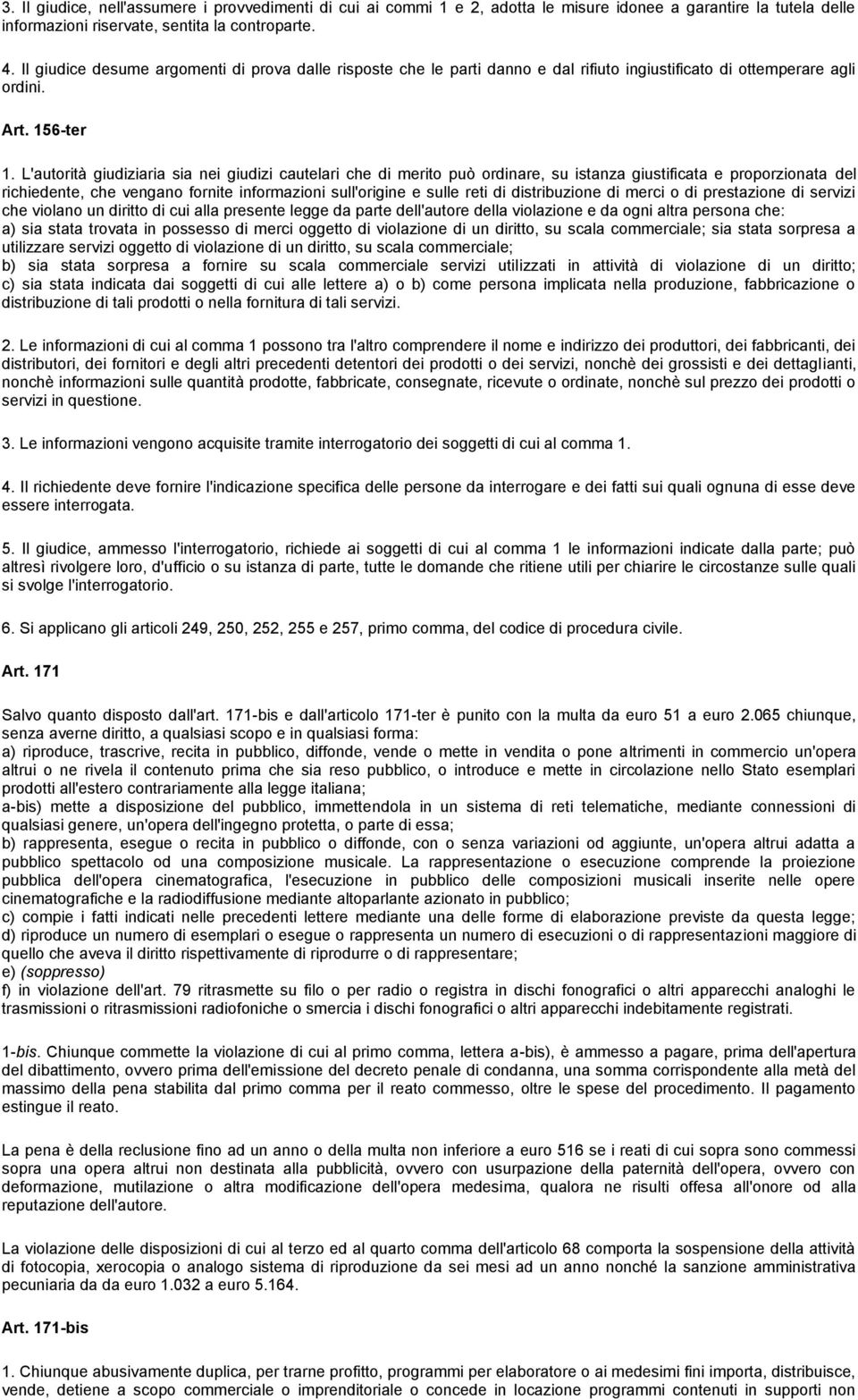 3. Il giudice, nell'assumere i provvedimenti di cui ai commi 1 e 2, adotta le misure idonee a garantire la tutela delle informazioni riservate, sentita la controparte.

4. Il giudice desume argomenti di prova dalle risposte che le parti danno e dal rifiuto ingiustificato di ottemperare agli ordini.

Art. 156-ter

1. L'autorità giudiziaria sia nei giudizi cautelari che di merito può ordinare, su istanza giustificata e proporzionata del richiedente, che vengano fornite informazioni sull'origine e sulle reti di distribuzione di merci o di prestazione di servizi che violano un diritto di cui alla presente legge da parte dell'autore della violazione e da ogni altra persona che:
a) sia stata trovata in possesso di merci oggetto di violazione di un diritto, su scala commerciale; sia stata sorpresa a utilizzare servizi oggetto di violazione di un diritto, su scala commerciale;
b) sia stata sorpresa a fornire su scala commerciale servizi utilizzati in attività di violazione di un diritto; c) sia stata indicata dai soggetti di cui alle lettere a) o b) come persona implicata nella produzione, fabbricazione o distribuzione di tali prodotti o nella fornitura di tali servizi.

2. Le informazioni di cui al comma 1 possono tra l'altro comprendere il nome e indirizzo dei produttori, dei fabbricanti, dei distributori, dei fornitori e degli altri precedenti detentori dei prodotti o dei servizi, nonchè dei grossisti e dei dettaglianti, nonchè informazioni sulle quantità prodotte, fabbricate, consegnate, ricevute o ordinate, nonchè sul prezzo dei prodotti o servizi in questione.

3. Le informazioni vengono acquisite tramite interrogatorio dei soggetti di cui al comma 1.

4. Il richiedente deve fornire l'indicazione specifica delle persone da interrogare e dei fatti sui quali ognuna di esse deve essere interrogata.

5. Il giudice, ammesso l'interrogatorio, richiede ai soggetti di cui al comma 1 le informazioni indicate dalla parte; può altresì rivolgere loro, d'ufficio o su istanza di parte, tutte le domande che ritiene utili per chiarire le circostanze sulle quali si svolge l'interrogatorio.

6. Si applicano gli articoli 249, 250, 252, 255 e 257, primo comma, del codice di procedura civile.

Art. 171

Salvo quanto disposto dall'art. 171-bis e dall'articolo 171-ter è punito con la multa da euro 51 a euro 2.065 chiunque, senza averne diritto, a qualsiasi scopo e in qualsiasi forma:
a) riproduce, trascrive, recita in pubblico, diffonde, vende o mette in vendita o pone altrimenti in commercio un'opera altrui o ne rivela il contenuto prima che sia reso pubblico, o introduce e mette in circolazione nello Stato esemplari prodotti all'estero contrariamente alla legge italiana;
a-bis) mette a disposizione del pubblico, immettendola in un sistema di reti telematiche, mediante connessioni di qualsiasi genere, un'opera dell'ingegno protetta, o parte di essa;
b) rappresenta, esegue o recita in pubblico o diffonde, con o senza variazioni od aggiunte, un'opera altrui adatta a pubblico spettacolo od una composizione musicale. La rappresentazione o esecuzione comprende la proiezione pubblica dell'opera cinematografica, l'esecuzione in pubblico delle composizioni musicali inserite nelle opere cinematografiche e la radiodiffusione mediante altoparlante azionato in pubblico;
c) compie i fatti indicati nelle precedenti lettere mediante una delle forme di elaborazione previste da questa legge;
d) riproduce un numero di esemplari o esegue o rappresenta un numero di esecuzioni o di rappresentazioni maggiore di quello che aveva il diritto rispettivamente di riprodurre o di rappresentare;
e) (soppresso)
f) in violazione dell'art. 79 ritrasmette su filo o per radio o registra in dischi fonografici o altri apparecchi analoghi le trasmissioni o ritrasmissioni radiofoniche o smercia i dischi fonografici o altri apparecchi indebitamente registrati.

1-bis. Chiunque commette la violazione di cui al primo comma, lettera a-bis), è ammesso a pagare, prima dell'apertura del dibattimento, ovvero prima dell'emissione del decreto penale di condanna, una somma corrispondente alla metà del massimo della pena stabilita dal primo comma per il reato commesso, oltre le spese del procedimento. Il pagamento estingue il reato.

La pena è della reclusione fino ad un anno o della multa non inferiore a euro 516 se i reati di cui sopra sono commessi sopra una opera altrui non destinata alla pubblicità, ovvero con usurpazione della paternità dell'opera, ovvero con deformazione, mutilazione o altra modificazione dell'opera medesima, qualora ne risulti offesa all'onore od alla reputazione dell'autore.

La violazione delle disposizioni di cui al terzo ed al quarto comma dell'articolo 68 comporta la sospensione della attività di fotocopia, xerocopia o analogo sistema di riproduzione da sei mesi ad un anno nonché la sanzione amministrativa pecuniaria da da euro 1.032 a euro 5.164.

Art. 171-bis

1. Chiunque abusivamente duplica, per trarne profitto, programmi per elaboratore o ai medesimi fini importa, distribuisce, vende, detiene a scopo commerciale o imprenditoriale o concede in locazione programmi contenuti in supporti non